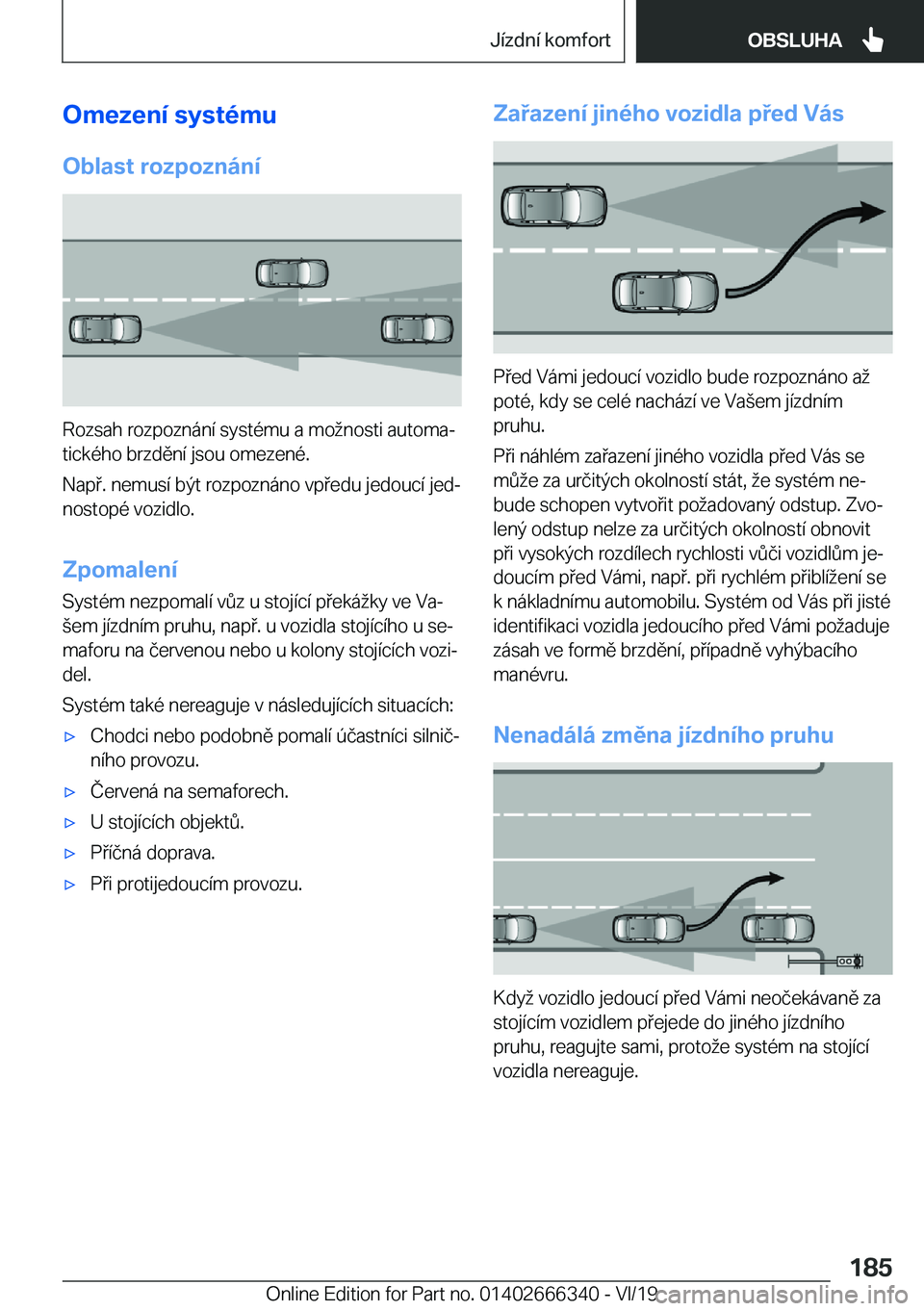 Jízdní komfort

OBSLUHA

Omezení systému

Oblast rozpoznání

Rozsah rozpoznání systému a možnosti automatického brzdění jsou omezené.

Např. nemusí být rozpoznáno vpředu jedoucí jednostopé vozidlo.

Zpomalení

Systém nezpomalí vůz u stojící překážky ve Vašem jízdním pruhu, např. u vozidla stojícího u semaforu na červenou nebo u kolony stojících vozidel.

Systém také nereaguje v následujících situacích:

▷ Chodci nebo podobně pomalí účastníci silničního provozu.

▷ Červená na semaforech.

▷ U stojících objektů.

▷ Příčná doprava.

▷ Při protijedoucím provozu.

Zařazení jiného vozidla před Vás

Před Vámi jedoucí vozidlo bude rozpoznáno až poté, kdy se celé nachází ve Vašem jízdním pruhu.

Při náhlém zařazení jiného vozidla před Vás se může za určitých okolností stát, že systém nebude schopen vytvořit požadovaný odstup. Zvolený odstup nelze za určitých okolností obnovit při vysokých rozdílech rychlosti vůči vozidlům jedoucím před Vámi, např. při rychlém přiblížení se k nákladnímu automobilu. Systém od Vás při jisté identifikaci vozidla jedoucího před Vámi požaduje zásah ve formě brzdění, případně vyhýbacího manévru.

Nenadálá změna jízdního pruhu

Když vozidlo jedoucí před Vámi neočekávaně za stojícím vozidlem přejede do jiného jízdního pruhu, reagujte sami, protože systém na stojící vozidla nereaguje.

185

Online Edition for Part no. 01402666340 - VI/19 carmanualsonline.info